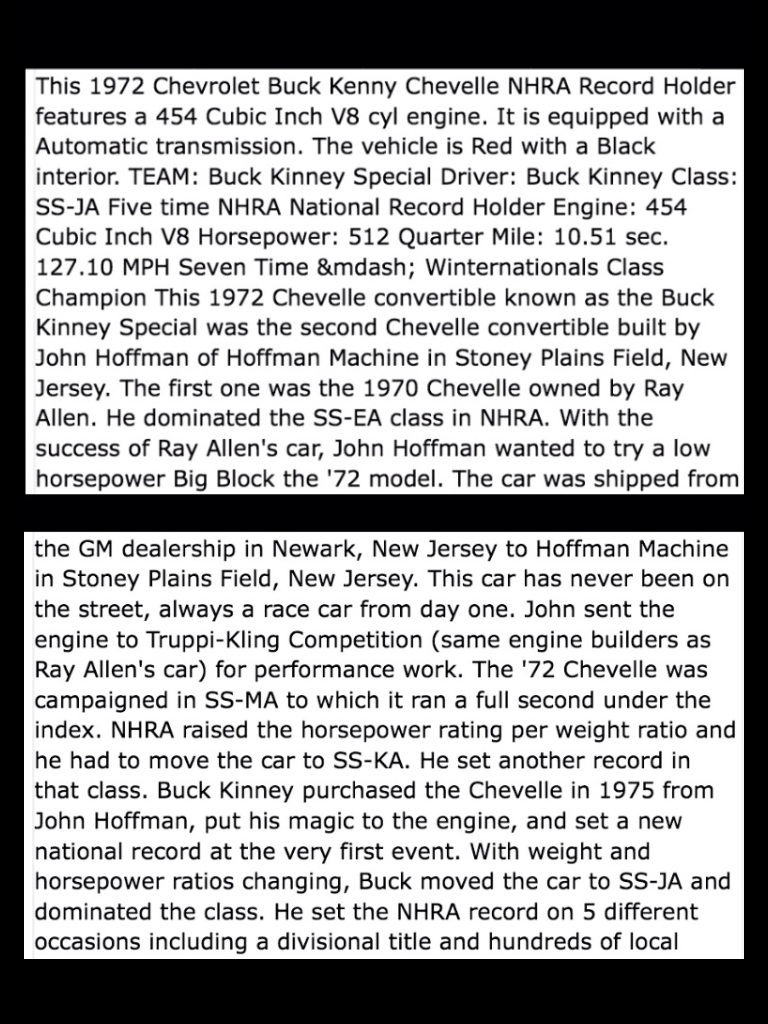 This 1972 Chevrolet Buck Kenny Chevelle NHRA Record Holder features a 454 Cubic Inch V8 cyl engine. It is equipped with a Automatic transmission. The vehicle is Red with a Black interior. TEAM: Buck Kinney Special Driver: Buck Kinney Class: SS-JA Five time NHRA National Record Holder Engine: 454 Cubic Inch V8 Horsepower: 512 Quarter Mile: 10.51 sec. 127.10 MPH Seven Time &mdash; Winternationals Class Champion This 1972 Chevelle convertible known as the Buck Kinney Special was the second Chevelle convertible built by John Hoffman of Hoffman Machine in Stoney Plains Field, New Jersey. The first one was the 1970 Chevelle owned by Ray Allen. He dominated the SS-EA class in NHRA. With the success of Ray Allen's car, John Hoffman wanted to try a low horsepower Big Block the '72 model. The car was shipped from

the GM dealership in Newark, New Jersey to Hoffman Machine in Stoney Plains Field, New Jersey. This car has never been on the street, always a race car from day one. John sent the engine to Truppi-Kling Competition (same engine builders as Ray Allen's car) for performance work. The '72 Chevelle was campaigned in SS-MA to which it ran a full second under the index. NHRA raised the horsepower rating per weight ratio and he had to move the car to SS-KA. He set another record in that class. Buck Kinney purchased the Chevelle in 1975 from John Hoffman, put his magic to the engine, and set a new national record at the very first event. With weight and horsepower ratios changing, Buck moved the car to SS-JA and dominated the class. He set the NHRA record on 5 different occasions including a divisional title and hundreds of local